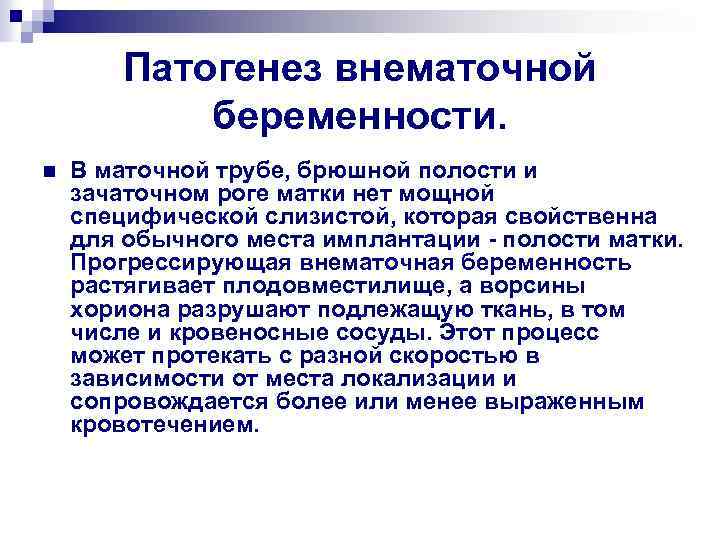 Патогенез внематочной беременности.

В маточной трубе, брюшной полости и зачаточном роге матки нет мощной специфической слизистой, которая свойственна для обычного места имплантации - полости матки. Прогрессирующая внематочная беременность растягивает плодовместилище, а ворсины хориона разрушают подлежащую ткань, в том числе и кровеносные сосуды. Этот процесс может протекать с разной скоростью в зависимости от места локализации и сопровождается более или менее выраженным кровотечением.